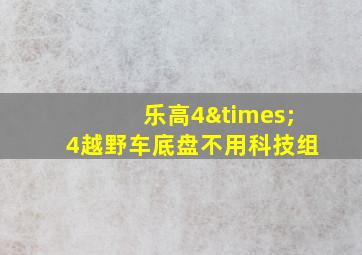 乐高4&times;
4越野车底盘不用科技组